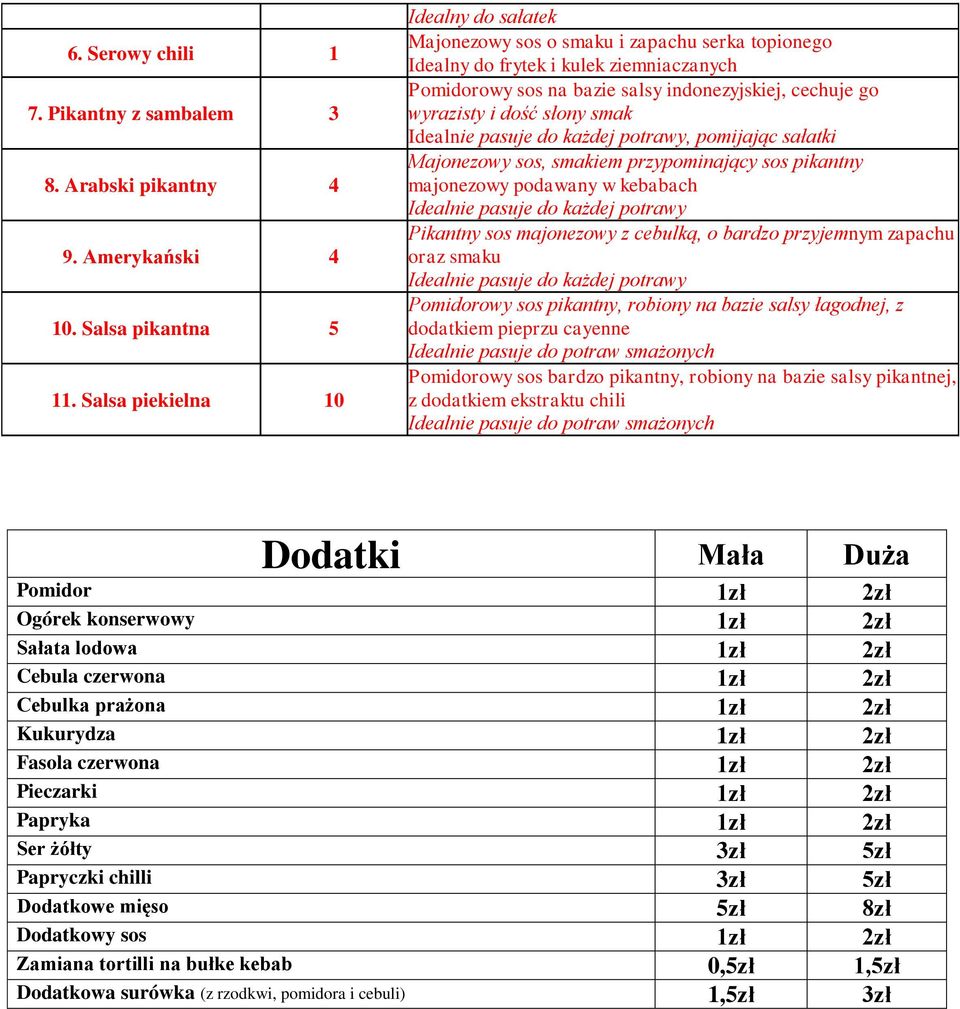 | | | Idealny do sałatek |
|---|---|---|
| 6. Serowy chili | 1 | Majonezowy sos o smaku i zapachu serka topionego Idealny do frytek i kulek ziemniaczanych |
| 7. Pikantny z sambalem | 3 | Pomidorowy sos na bazie salsy indonezyjskiej, cechuje go wyrazisty i dość słony smak Idealnie pasuje do każdej potrawy, pomijając sałatki |
| 8. Arabski pikantny | 4 | Majonezowy sos, smakiem przypominający sos pikantny majonezowy podawany w kebabach Idealnie pasuje do każdej potrawy |
| 9. Amerykański | 4 | Pikantny sos majonezowy z cebulką, o bardzo przyjemnym zapachu oraz smaku Idealnie pasuje do każdej potrawy |
| 10. Salsa pikantna | 5 | Pomidorowy sos pikantny, robiony na bazie salsy łagodnej, z dodatkiem pieprzu cayenne Idealnie pasuje do potraw smażonych |
| 11. Salsa piekielna | 10 | Pomidorowy sos bardzo pikantny, robiony na bazie salsy pikantnej, z dodatkiem ekstraktu chili Idealnie pasuje do potraw smażonych |

| Dodatki | Mała | Duża |
|---|---|---|
| Pomidor | 1zł | 2zł |
| Ogórek konserwowy | 1zł | 2zł |
| Sałata lodowa | 1zł | 2zł |
| Cebula czerwona | 1zł | 2zł |
| Cebulka prażona | 1zł | 2zł |
| Kukurydza | 1zł | 2zł |
| Fasola czerwona | 1zł | 2zł |
| Pieczarki | 1zł | 2zł |
| Papryka | 1zł | 2zł |
| Ser żółty | 3zł | 5zł |
| Papryczki chilli | 3zł | 5zł |
| Dodatkowe mięso | 5zł | 8zł |
| Dodatkowy sos | 1zł | 2zł |
| Zamiana tortilli na bułke kebab | 0,5zł | 1,5zł |
| Dodatkowa surówka (z rzodkwi, pomidora i cebuli) | 1,5zł | 3zł |